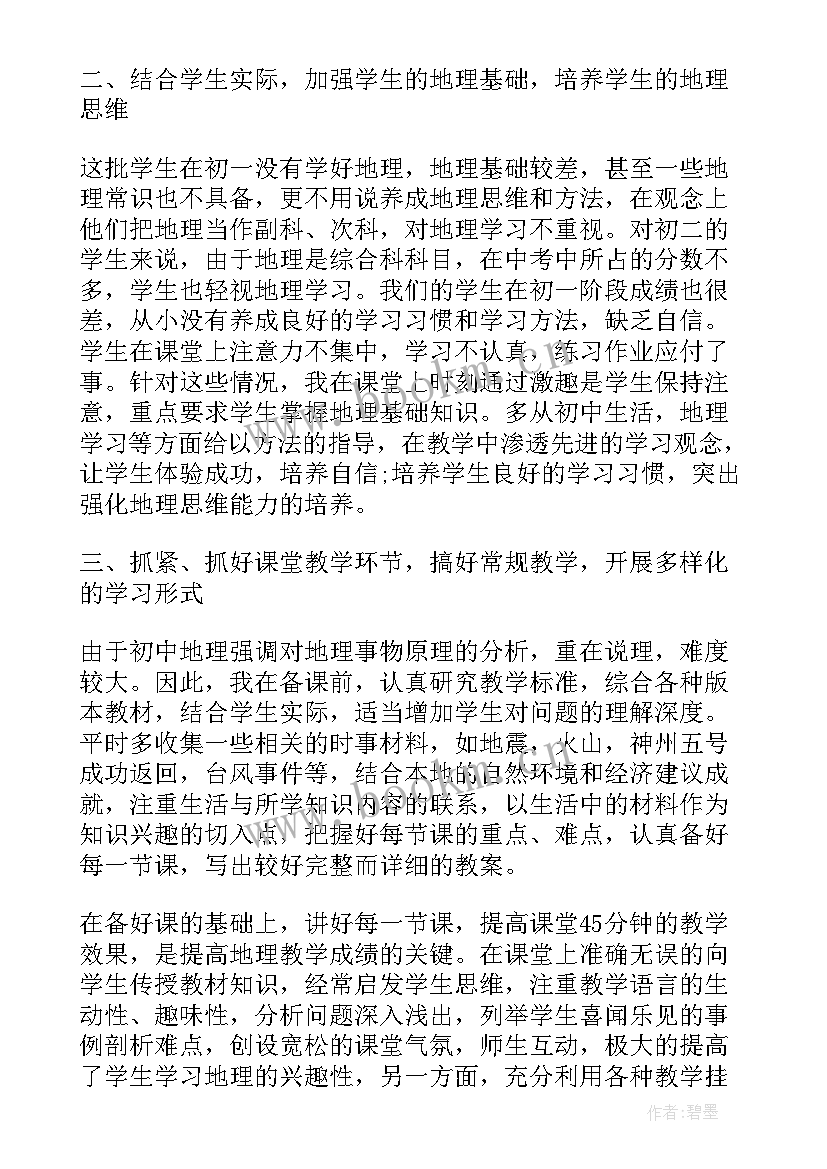 二、结合学生实际，加强学生的地理基础，培养学生的地理思维

这批学生在初一没有学好地理，地理基础较差，甚至一些地理常识也不具备，更不用说养成地理思维和方法，在观念上他们把地理当作副科、次科，对地理学习不重视。对初二的学生来说，由于地理是综合科科目，在中考中所占的分数不多，学生也轻视地理学习。我们的学生在初一阶段成绩也很差，从小没有养成良好的学习习惯和学习方法，缺乏自信。学生在课堂上注意力不集中，学习不认真，练习作业应付了事。针对这些情况，我在课堂上时刻通过激趣是学生保持注意，重点要求学生掌握地理基础知识。多从初中生活，地理学习等方面给以方法的指导，在教学中渗透先进的学习观念，让学生体验成功，培养自信;培养学生良好的学习习惯，突出强化地理思维能力的培养。

三、抓紧、抓好课堂教学环节，搞好常规教学，开展多样化的学习形式

由于初中地理强调对地理事物原理的分析，重在说理，难度较大。因此，我在备课前，认真研究教学标准，综合各种版本教材，结合学生实际，适当增加学生对问题的理解深度。平时多收集一些相关的时事材料，如地震，火山，神州五号成功返回，台风事件等，结合本地的自然环境和经济建议成就，注重生活与所学知识内容的联系，以生活中的材料作为知识兴趣的切入点，把握好每节课的重点、难点，认真备好每一节课，写出较好完整而详细的教案。

在备好课的基础上，讲好每一节课，提高课堂45分钟的教学效果，是提高地理教学成绩的关键。在课堂上准确无误的向学生传授教材知识，经常启发学生思维，注重教学语言的生动性、趣味性，分析问题深入浅出，列举学生喜闻乐见的事例剖析难点，创设宽松的课堂气氛，师生互动，极大的提高了学生学习地理的兴趣性，另一方面，充分利用各种教学挂

作者：碧墨